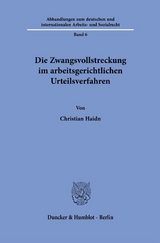 Abhandlungen zum deutschen und internationalen Arbeits- und Sozialrecht

Band 6

Die Zwangsvollstreckung im arbeitsgerichtlichen Urteilsverfahren

Von

Christian Haidn

Duncker & Humblot · Berlin